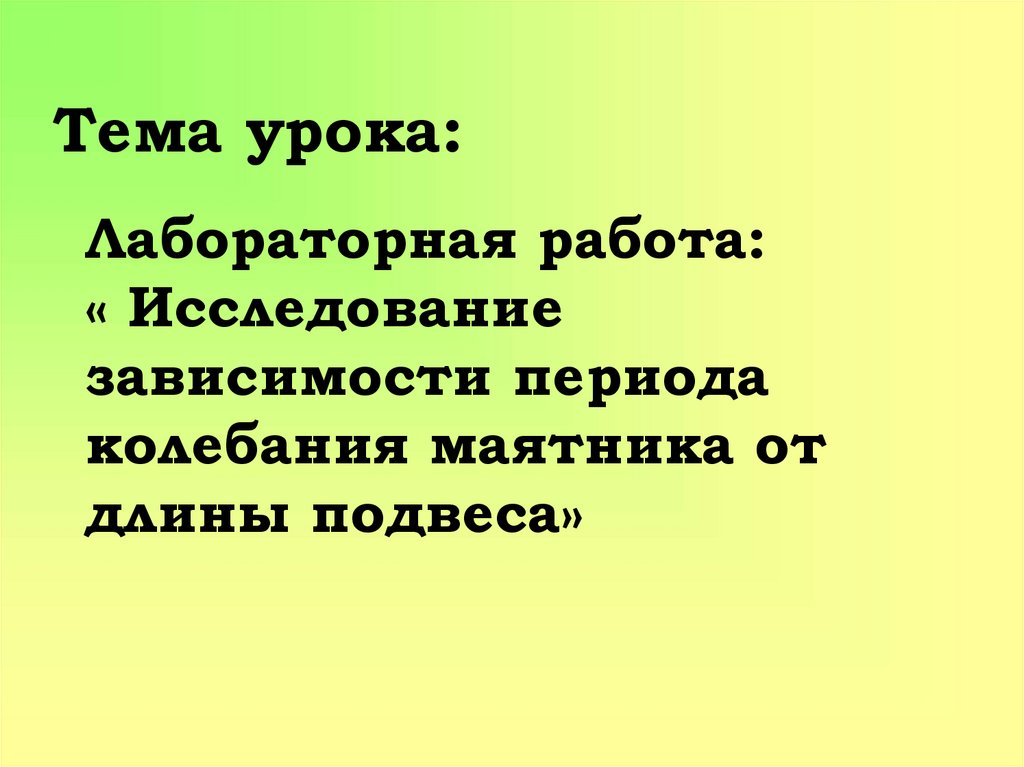 Тема урока:

Лабораторная работа: « Исследование зависимости периода колебания маятника от длины подвеса»